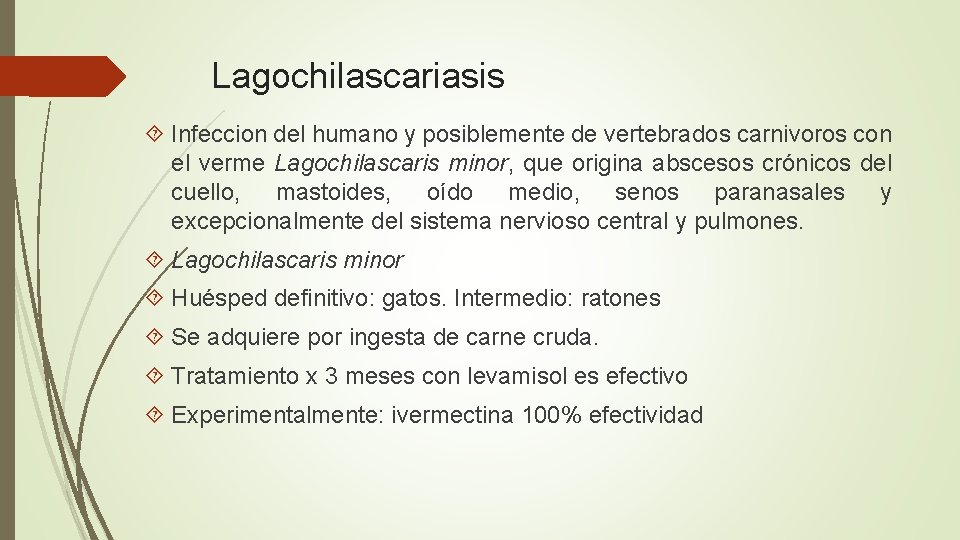 Lagochilascariasis

Infeccion del humano y posiblemente de vertebrados carnivoros con el verme Lagochilascaris minor, que origina abscesos crónicos del cuello, mastoides, oído medio, senos paranasales y excepcionalmente del sistema nervioso central y pulmones.

Lagochilascaris minor

Huésped definitivo: gatos. Intermedio: ratones

Se adquiere por ingesta de carne cruda.

Tratamiento x 3 meses con levamisol es efectivo

Experimentalmente: ivermectina 100% efectividad